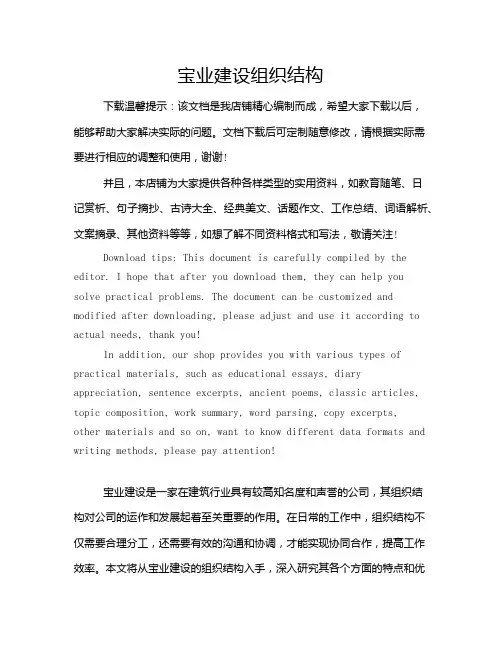 宝业建设组织结构

下载温馨提示：该文档是我店铺精心编制而成，希望大家下载以后，能够帮助大家解决实际的问题。文档下载后可定制随意修改，请根据实际需要进行相应的调整和使用，谢谢！

并且，本店铺为大家提供各种各样类型的实用资料，如教育随笔、日记赏析、句子摘抄、古诗大全、经典美文、话题作文、工作总结、词语解析、文案摘录、其他资料等等，如想了解不同资料格式和写法，敬请关注！

Download tips: This document is carefully compiled by the editor. I hope that after you download them, they can help you solve practical problems. The document can be customized and modified after downloading, please adjust and use it according to actual needs, thank you!

In addition, our shop provides you with various types of practical materials, such as educational essays, diary appreciation, sentence excerpts, ancient poems, classic articles, topic composition, work summary, word parsing, copy excerpts, other materials and so on, want to know different data formats and writing methods, please pay attention!

宝业建设是一家在建筑行业具有较高知名度和声誉的公司，其组织结构对公司的运作和发展起着至关重要的作用。在日常的工作中，组织结构不仅需要合理分工，还需要有效的沟通和协调，才能实现协同合作，提高工作效率。本文将从宝业建设的组织结构入手，深入研究其各个方面的特点和优